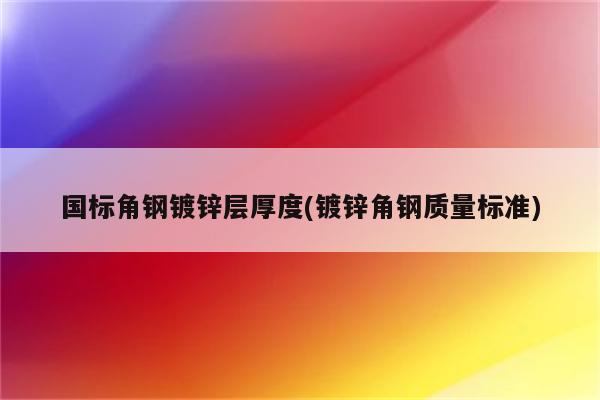 国标角钢镀锌层厚度(镀锌角钢质量标准)